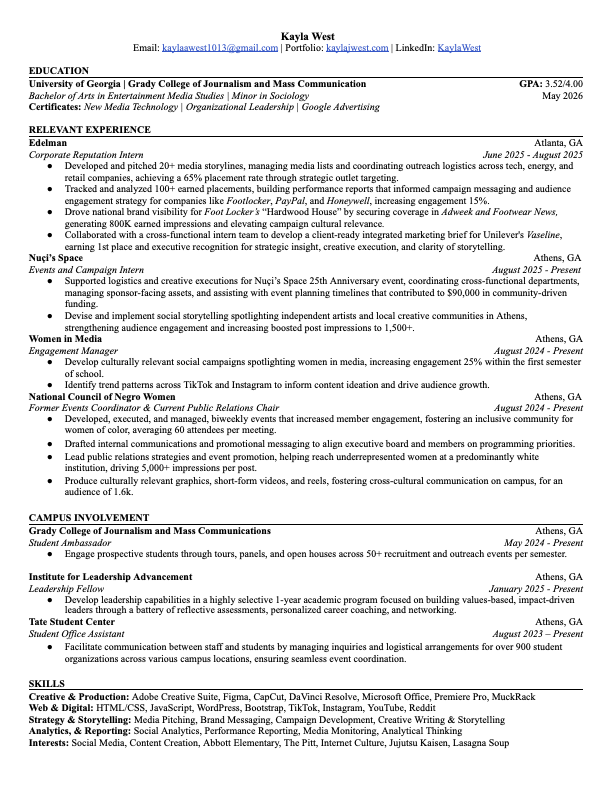 Kayla West
Email: kaylaawest1013@gmail.com | Portfolio: kaylajwest.com | LinkedIn: KaylaWest

EDUCATION
University of Georgia | Grady College of Journalism and Mass Communication GPA: 3.52/4.00
Bachelor of Arts in Entertainment Media Studies | Minor in Sociology May 2026
Certificates: New Media Technology | Organizational Leadership | Google Advertising

RELEVANT EXPERIENCE
Edelman Atlanta, GA
Corporate Reputation Intern June 2025 - August 2025
● Developed and pitched 20+ media storylines, managing media lists and coordinating outreach logistics across tech, energy, and retail companies, achieving a 65% placement rate through strategic outlet targeting.
● Tracked and analyzed 100+ earned placements, building performance reports that informed campaign messaging and audience engagement strategy for companies like Footlocker, PayPal, and Honeywell, increasing engagement 15%.
● Drove national brand visibility for Foot Locker's "Hardwood House" by securing coverage in Adweek and Footwear News, generating 800K earned impressions and elevating campaign cultural relevance.
● Collaborated with a cross-functional intern team to develop a client-ready integrated marketing brief for Unilever's Vaseline, earning 1st place and executive recognition for strategic insight, creative execution, and clarity of storytelling.
Nuçi's Space Athens, GA
Events and Campaign Intern August 2025 - Present
● Supported logistics and creative executions for Nuçi's Space 25th Anniversary event, coordinating cross-functional departments, managing sponsor-facing assets, and assisting with event planning timelines that contributed to $90,000 in community-driven funding.
● Devise and implement social storytelling spotlighting independent artists and local creative communities in Athens, strengthening audience engagement and increasing boosted post impressions to 1,500+.
Women in Media Athens, GA
Engagement Manager August 2024 - Present
● Develop culturally relevant social campaigns spotlighting women in media, increasing engagement 25% within the first semester of school.
● Identify trend patterns across TikTok and Instagram to inform content ideation and drive audience growth.
National Council of Negro Women Athens, GA
Former Events Coordinator & Current Public Relations Chair August 2024 - Present
● Developed, executed, and managed, biweekly events that increased member engagement, fostering an inclusive community for women of color, averaging 60 attendees per meeting.
● Drafted internal communications and promotional messaging to align executive board and members on programming priorities.
● Lead public relations strategies and event promotion, helping reach underrepresented women at a predominantly white institution, driving 5,000+ impressions per post.
● Produce culturally relevant graphics, short-form videos, and reels, fostering cross-cultural communication on campus, for an audience of 1.6k.

CAMPUS INVOLVEMENT
Grady College of Journalism and Mass Communications Athens, GA
Student Ambassador May 2024 - Present
● Engage prospective students through tours, panels, and open houses across 50+ recruitment and outreach events per semester.

Institute for Leadership Advancement Athens, GA
Leadership Fellow January 2025 - Present
● Develop leadership capabilities in a highly selective 1-year academic program focused on building values-based, impact-driven leaders through a battery of reflective assessments, personalized career coaching, and networking.
Tate Student Center Athens, GA
Student Office Assistant August 2023 – Present
● Facilitate communication between staff and students by managing inquiries and logistical arrangements for over 900 student organizations across various campus locations, ensuring seamless event coordination.

SKILLS
Creative & Production: Adobe Creative Suite, Figma, CapCut, DaVinci Resolve, Microsoft Office, Premiere Pro, MuckRack
Web & Digital: HTML/CSS, JavaScript, WordPress, Bootstrap, TikTok, Instagram, YouTube, Reddit
Strategy & Storytelling: Media Pitching, Brand Messaging, Campaign Development, Creative Writing & Storytelling
Analytics, & Reporting: Social Analytics, Performance Reporting, Media Monitoring, Analytical Thinking
Interests: Social Media, Content Creation, Abbott Elementary, The Pitt, Internet Culture, Jujutsu Kaisen, Lasagna Soup